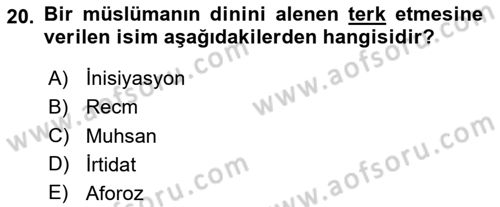 20. Bir müslümanın dinini alenen terk etmesine verilen isim aşağıdakilerden hangisidir?

A) İnisiyasyon
B) Recm
C) Muhsan
D) İrtidat
E) Aforoz

www.aofsoru.com
www.aofsoru.com
www.aofsoru.com
www.aofsoru.com